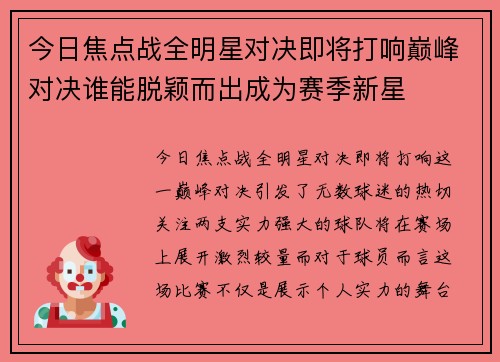 今日焦点战全明星对决即将打响巅峰对决谁能脱颖而出成为赛季新星

今日焦点战全明星对决即将打响这一巅峰对决引发了无数球迷的热切关注两支实力强大的球队将在赛场上展开激烈较量而对于球员而言这场比赛不仅是展示个人实力的舞台